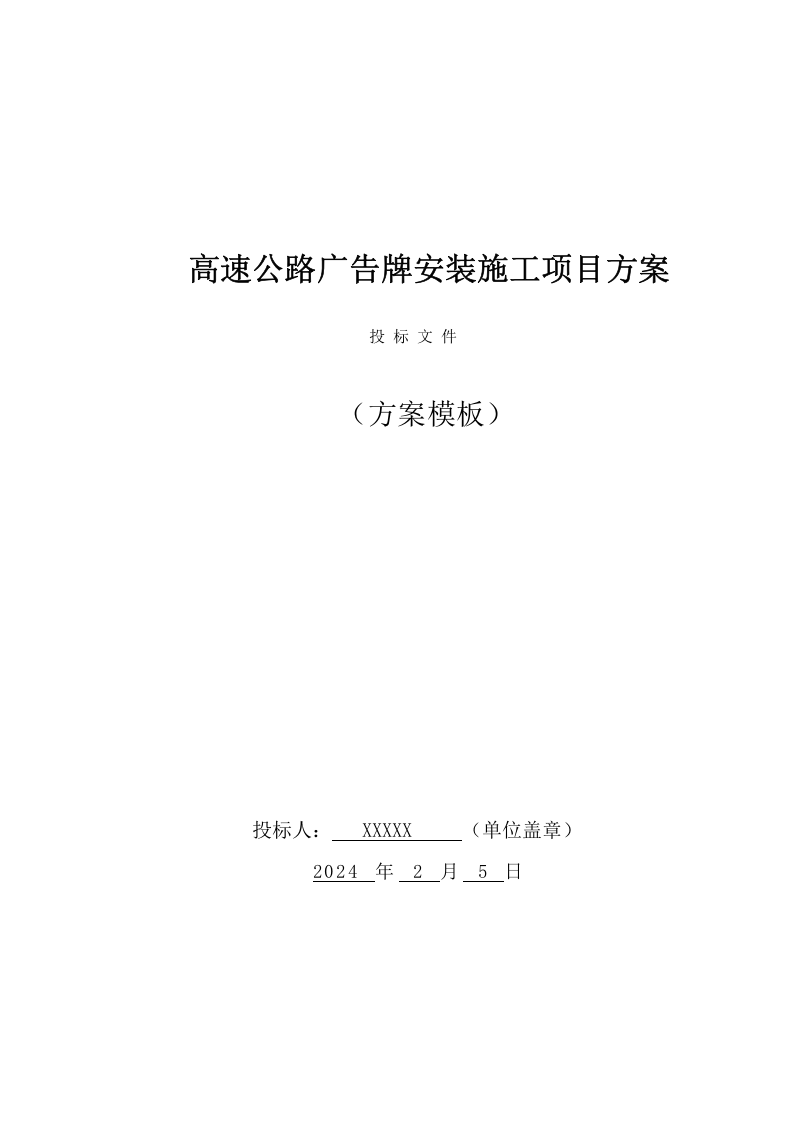 高速公路广告牌安装施工项目方案

投 标 文 件

（方案模板）

投标人： XXXXX （单位盖章）

2024 年 2 月 5 日